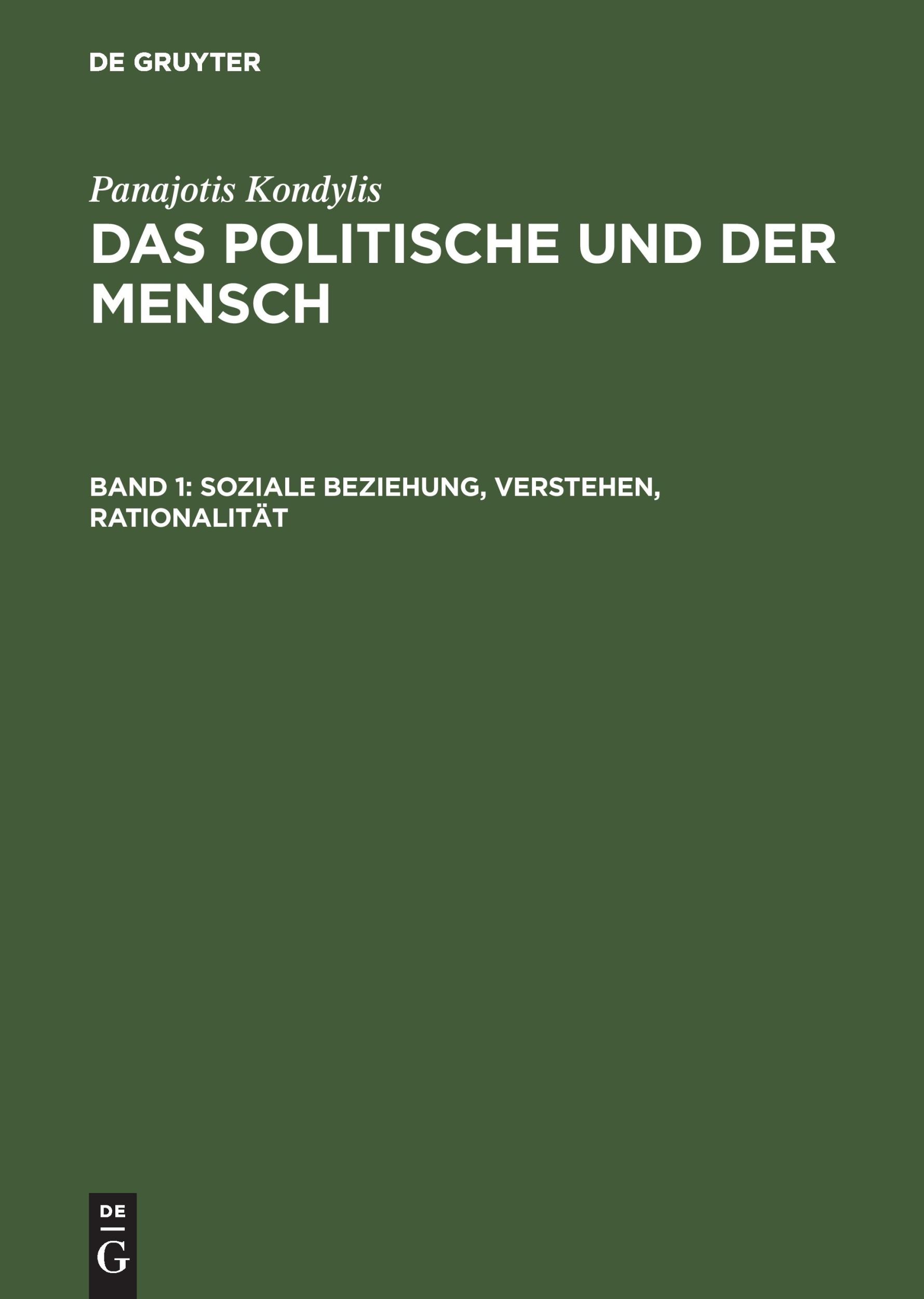 DE GRUYTER

Panajotis Kondylis

DAS POLITISCHE UND DER MENSCH

BAND 1: SOZIALE BEZIEHUNG, VERSTEHEN, RATIONALITÄT

DE
G